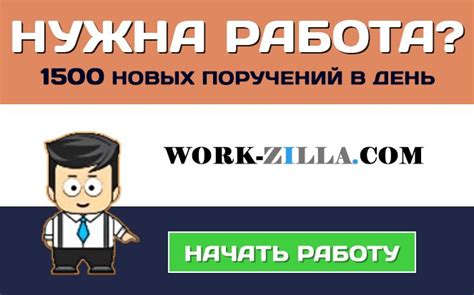 НУЖНА РАБОТА?
1500 НОВЫХ ПОРУЧЕНИЙ В ДЕНЬ

WORK-ZILLA.COM

НАЧАТЬ РАБОТУ